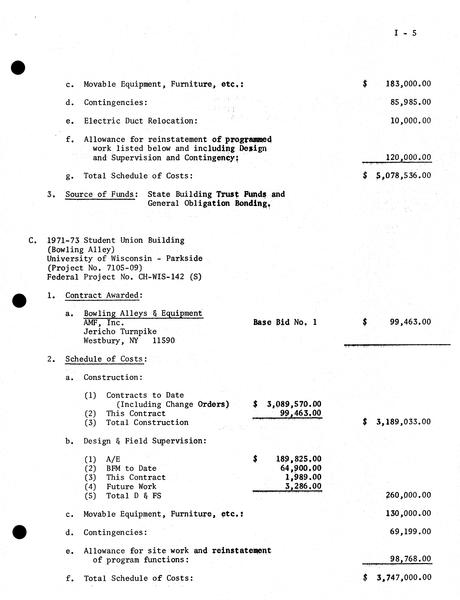 I - 5

c. Movable Equipment, Furniture, etc.: $ 183,000.00

d. Contingencies: 85,985.00

e. Electric Duct Relocation: 10,000.00

f. Allowance for reinstatement of programmed work listed below and including Design and Supervision and Contingency: 120,000.00

g. Total Schedule of Costs: $ 5,078,536.00

3. Source of Funds: State Building Trust Funds and General Obligation Bonding.

C. 1971-73 Student Union Building
(Bowling Alley)
University of Wisconsin - Parkside
(Project No. 7105-09)
Federal Project No. CH-WIS-142 (S)

1. Contract Awarded:

a. Bowling Alleys & Equipment
AMF, Inc.
Jericho Turnpike
Westbury, NY 11590
Base Bid No. 1 $ 99,463.00

2. Schedule of Costs:

a. Construction:

(1) Contracts to Date (Including Change Orders) $ 3,089,570.00
(2) This Contract 99,463.00
(3) Total Construction $ 3,189,033.00

b. Design & Field Supervision:

(1) A/E $ 189,825.00
(2) BFM to Date 64,900.00
(3) This Contract 1,989.00
(4) Future Work 3,286.00
(5) Total D & FS 260,000.00

c. Movable Equipment, Furniture, etc.: 130,000.00

d. Contingencies: 69,199.00

e. Allowance for site work and reinstatement of program functions: 98,768.00

f. Total Schedule of Costs: $ 3,747,000.00